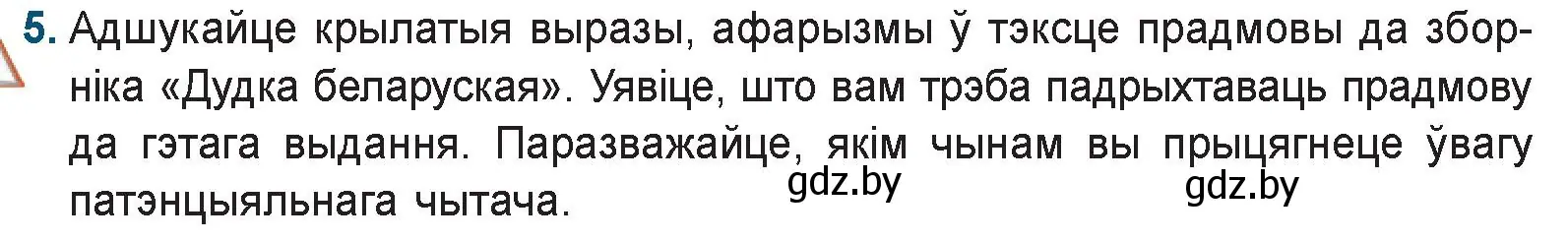 5. Адшукайце крылатыя выразы, афарызмы ў тэксце прадмовы да зборніка «Дудка беларуская». Уявіце, што вам трэба падрыхтаваць прадмову да гэтага выдання. Паразважайце, якім чынам вы прыцягнеце ўвагу патэнцыяльнага чытача.

gdz.by

gdz.by